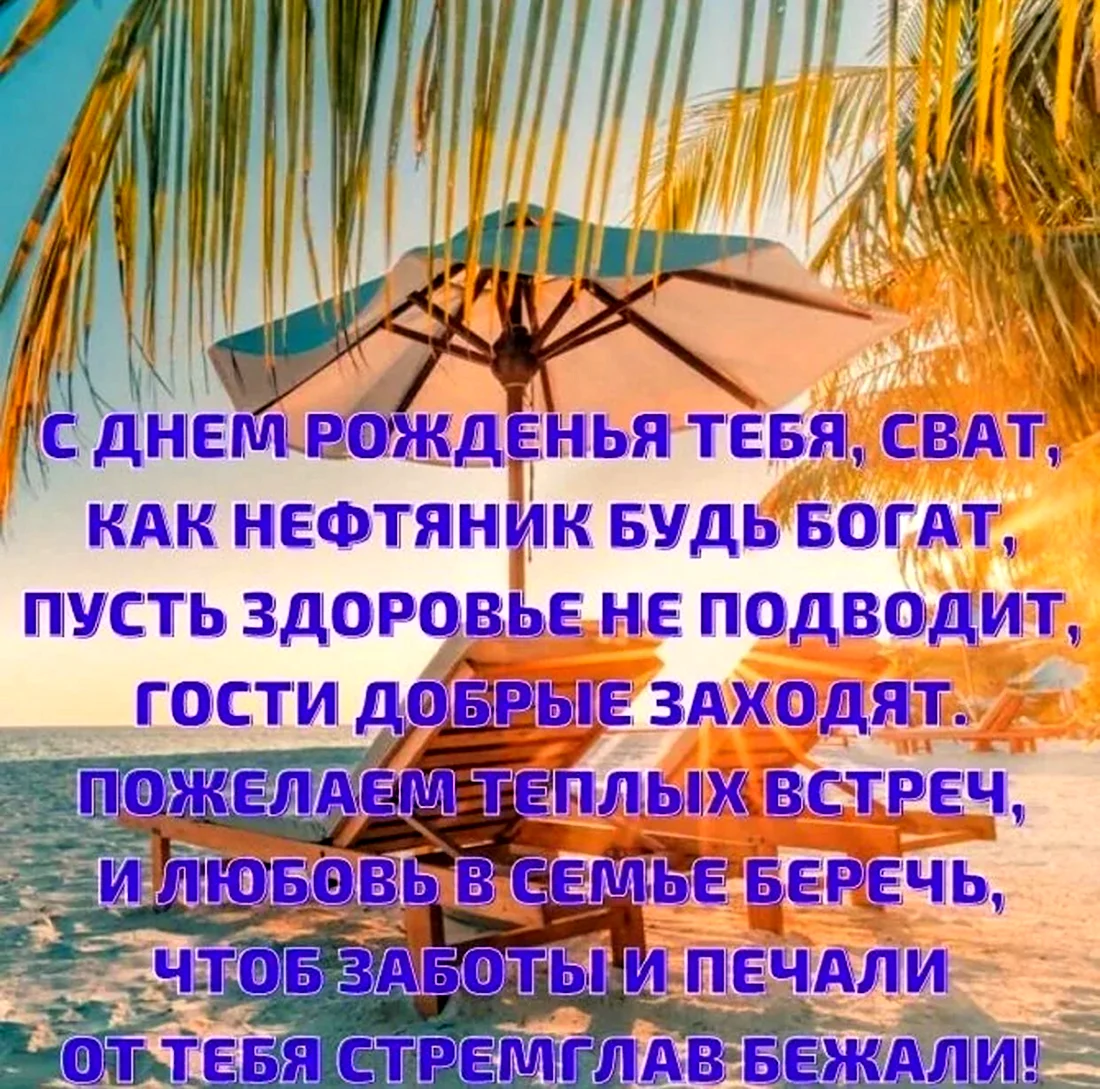 С ДНЕМ РОЖДЕНЬЯ ТЕБЯ, СВАТ,
КАК НЕФТЯНИК БУДЬ БОГАТ,
ПУСТЬ ЗДОРОВЬЕ НЕ ПОДВОДИТ,
ГОСТИ ДОБРЫЕ ЗАХОДЯТ.
ПОЖЕЛАЕМ ТЕПЛЫХ ВСТРЕЧ,
И ЛЮБОВЬ В СЕМЬЕ БЕРЕЧЬ,
ЧТОБ ЗАБОТЫ И ПЕЧАЛИ
ОТ ТЕБЯ СТРЕМГЛАВ БЕЖАЛИ!